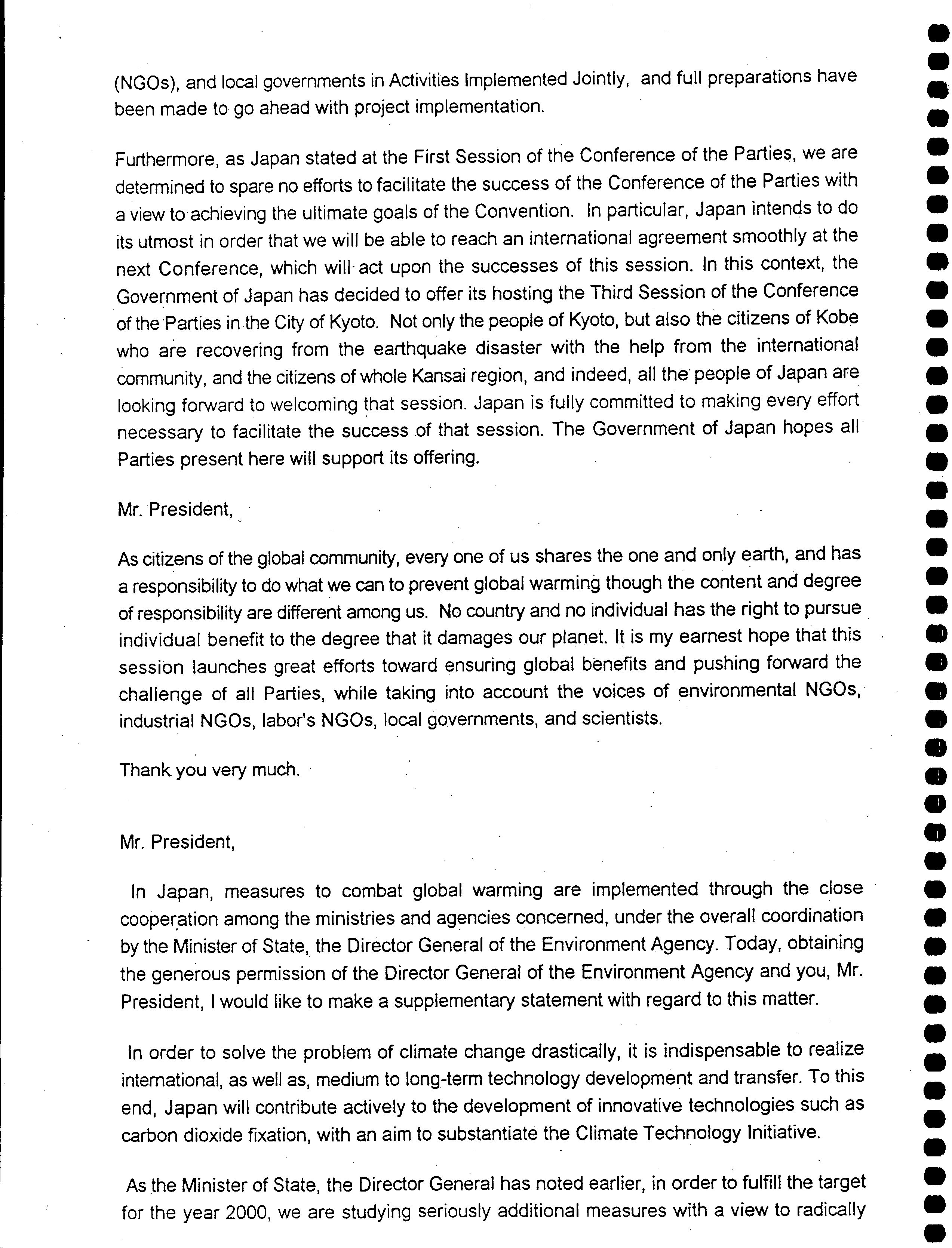 (NGOs), and local governments in Activities Implemented Jointly, and full preparations have been made to go ahead with project implementation.

Furthermore, as Japan stated at the First Session of the Conference of the Parties, we are determined to spare no efforts to facilitate the success of the Conference of the Parties with a view to achieving the ultimate goals of the Convention. In particular, Japan intends to do its utmost in order that we will be able to reach an international agreement smoothly at the next Conference, which will act upon the successes of this session. In this context, the Government of Japan has decided to offer its hosting the Third Session of the Conference of the Parties in the City of Kyoto. Not only the people of Kyoto, but also the citizens of Kobe who are recovering from the earthquake disaster with the help from the international community, and the citizens of whole Kansai region, and indeed, all the people of Japan are looking forward to welcoming that session. Japan is fully committed to making every effort necessary to facilitate the success of that session. The Government of Japan hopes all Parties present here will support its offering.

Mr. President,

As citizens of the global community, every one of us shares the one and only earth, and has a responsibility to do what we can to prevent global warming though the content and degree of responsibility are different among us. No country and no individual has the right to pursue individual benefit to the degree that it damages our planet. It is my earnest hope that this session launches great efforts toward ensuring global benefits and pushing forward the challenge of all Parties, while taking into account the voices of environmental NGOs, industrial NGOs, labor's NGOs, local governments, and scientists.

Thank you very much.

Mr. President,

In Japan, measures to combat global warming are implemented through the close cooperation among the ministries and agencies concerned, under the overall coordination by the Minister of State, the Director General of the Environment Agency. Today, obtaining the generous permission of the Director General of the Environment Agency and you, Mr. President, I would like to make a supplementary statement with regard to this matter.

In order to solve the problem of climate change drastically, it is indispensable to realize international, as well as, medium to long-term technology development and transfer. To this end, Japan will contribute actively to the development of innovative technologies such as carbon dioxide fixation, with an aim to substantiate the Climate Technology Initiative.

As the Minister of State, the Director General has noted earlier, in order to fulfill the target for the year 2000, we are studying seriously additional measures with a view to radically